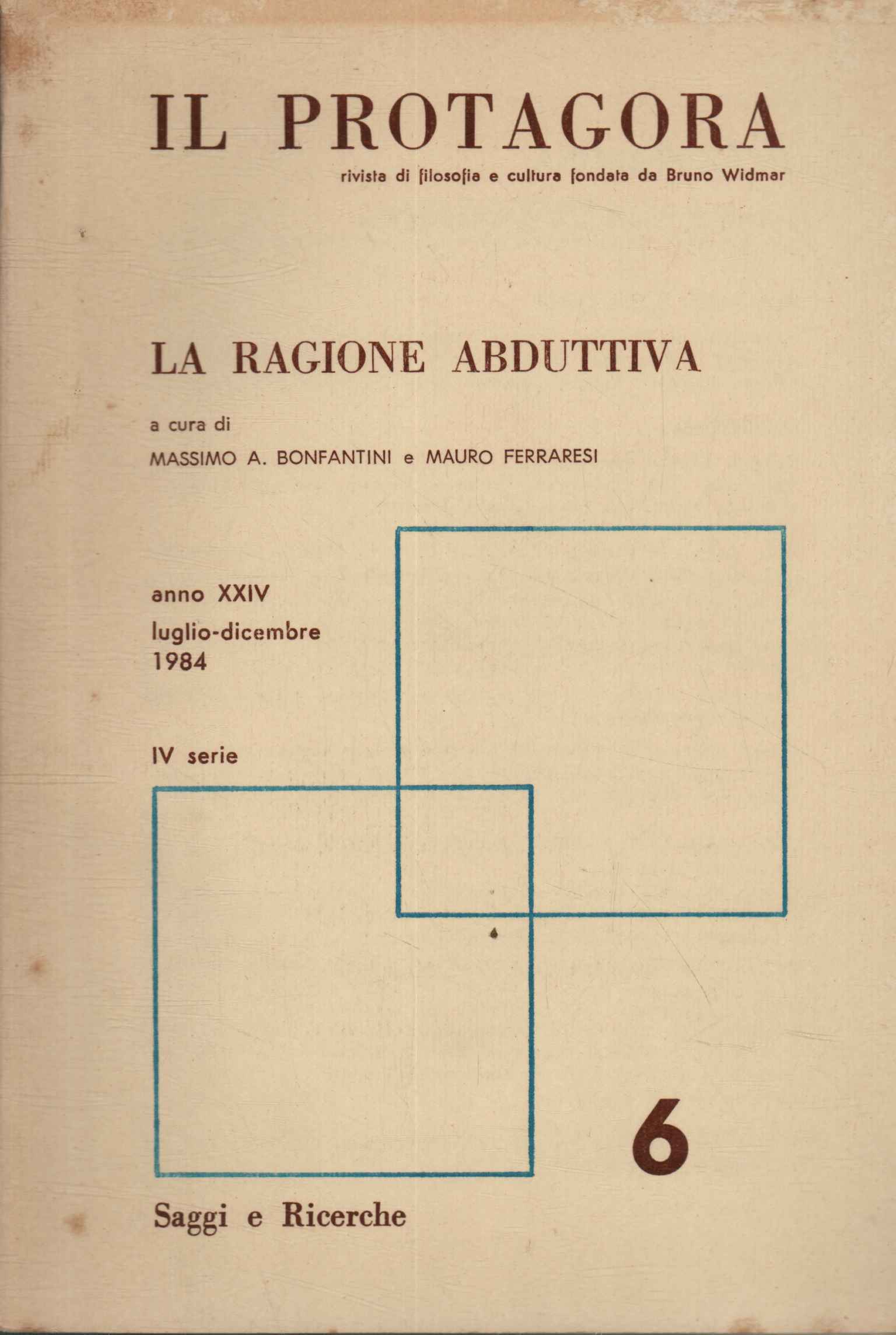 IL PROTAGORA

rivista di filosofia e cultura fondata da Bruno Widmar

LA RAGIONE ABDUTTIVA

a cura di

MASSIMO A. BONFANTINI e MAURO FERRARESI

anno XXIV
luglio-dicembre
1984

IV serie

6

Saggi e Ricerche